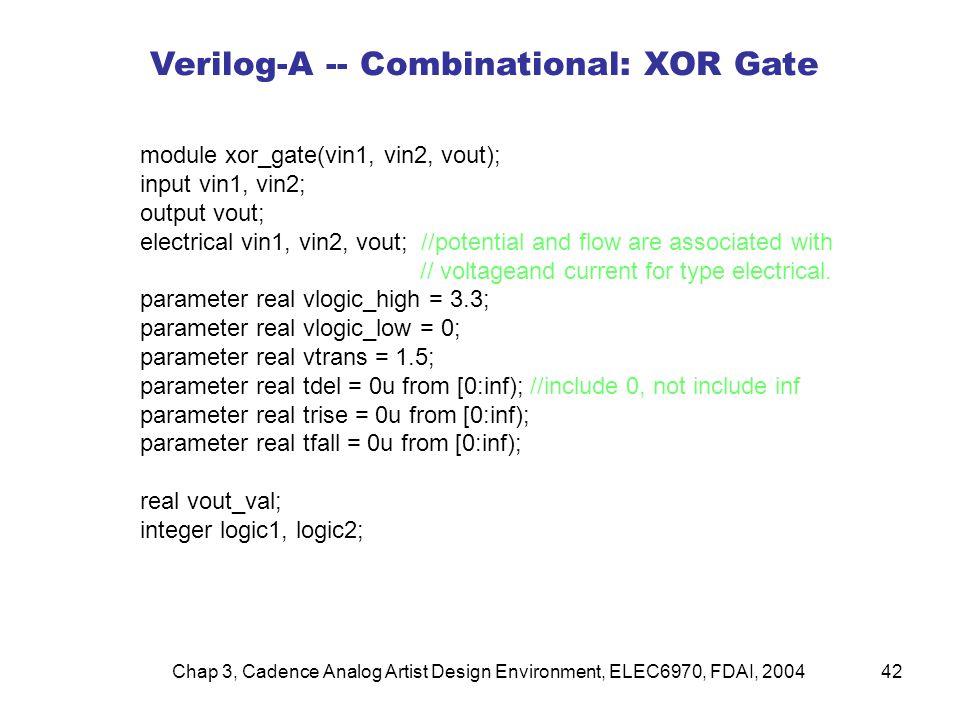 Verilog-A -- Combinational: XOR Gate

module xor_gate(vin1, vin2, vout);
input vin1, vin2;
output vout;
electrical vin1, vin2, vout; //potential and flow are associated with
// voltageand current for type electrical.
parameter real vlogic_high = 3.3;
parameter real vlogic_low = 0;
parameter real vtrans = 1.5;
parameter real tdel = 0u from [0:inf); //include 0, not include inf
parameter real trise = 0u from [0:inf);
parameter real tfall = 0u from [0:inf);

real vout_val;
integer logic1, logic2;

Chap 3, Cadence Analog Artist Design Environment, ELEC6970, FDAI, 2004

42